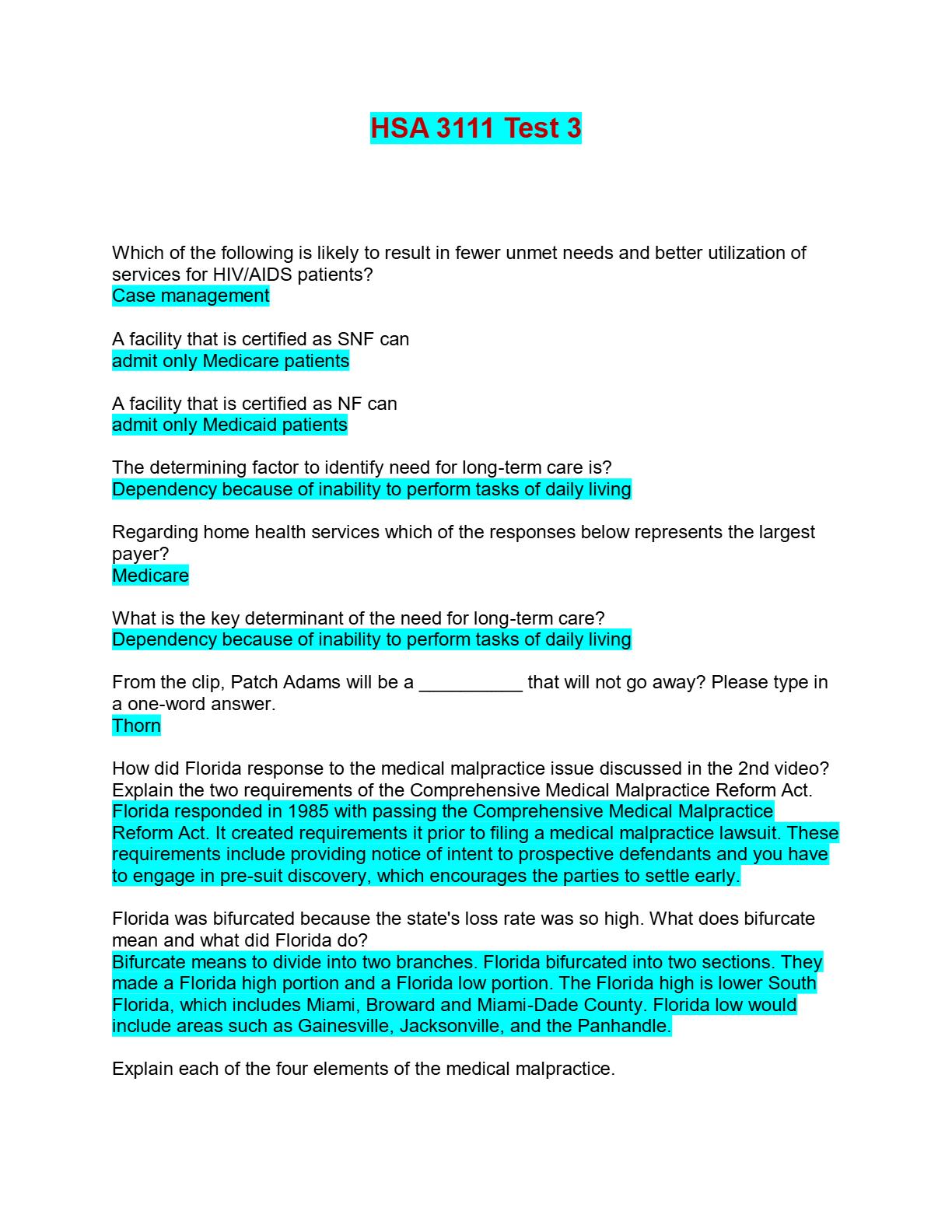 HSA 3111 Test 3

Which of the following is likely to result in fewer unmet needs and better utilization of services for HIV/AIDS patients?
Case management

A facility that is certified as SNF can
admit only Medicare patients

A facility that is certified as NF can
admit only Medicaid patients

The determining factor to identify need for long-term care is?
Dependency because of inability to perform tasks of daily living

Regarding home health services which of the responses below represents the largest payer?
Medicare

What is the key determinant of the need for long-term care?
Dependency because of inability to perform tasks of daily living

From the clip, Patch Adams will be a __________ that will not go away? Please type in a one-word answer.
Thorn

How did Florida response to the medical malpractice issue discussed in the 2nd video? Explain the two requirements of the Comprehensive Medical Malpractice Reform Act.
Florida responded in 1985 with passing the Comprehensive Medical Malpractice Reform Act. It created requirements it prior to filing a medical malpractice lawsuit. These requirements include providing notice of intent to prospective defendants and you have to engage in pre-suit discovery, which encourages the parties to settle early.

Florida was bifurcated because the state's loss rate was so high. What does bifurcate mean and what did Florida do?
Bifurcate means to divide into two branches. Florida bifurcated into two sections. They made a Florida high portion and a Florida low portion. The Florida high is lower South Florida, which includes Miami, Broward and Miami-Dade County. Florida low would include areas such as Gainesville, Jacksonville, and the Panhandle.

Explain each of the four elements of the medical malpractice.